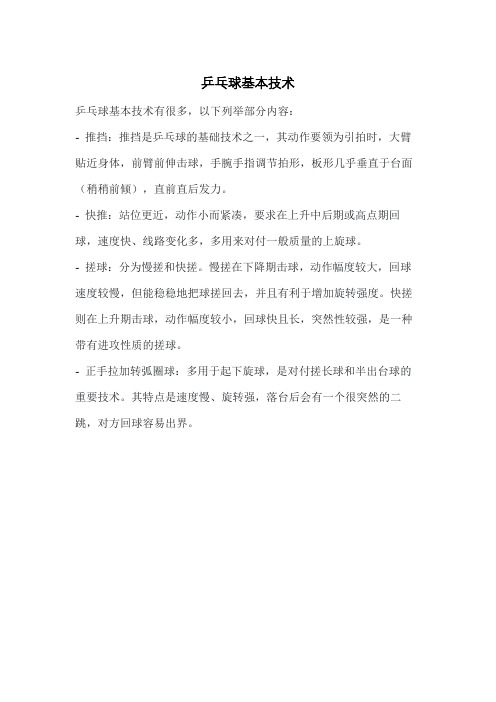 乒乓球基本技术

乒乓球基本技术有很多，以下列举部分内容：

- 推挡：推挡是乒乓球的基础技术之一，其动作要领为引拍时，大臂贴近身体，前臂前伸击球，手腕手指调节拍形，板形几乎垂直于台面（稍稍前倾），直前直后发力。

- 快推：站位更近，动作小而紧凑，要求在上升中后期或高点期回球，速度快、线路变化多，多用来对付一般质量的上旋球。

- 搓球：分为慢搓和快搓。慢搓在下降期击球，动作幅度较大，回球速度较慢，但能稳稳地把球搓回去，并且有利于增加旋转强度。快搓则在上升期击球，动作幅度较小，回球快且长，突然性较强，是一种带有进攻性质的搓球。

- 正手拉加转弧圈球：多用于起下旋球，是对付搓长球和半出台球的重要技术。其特点是速度慢、旋转强，落台后会有一个很突然的二跳，对方回球容易出界。